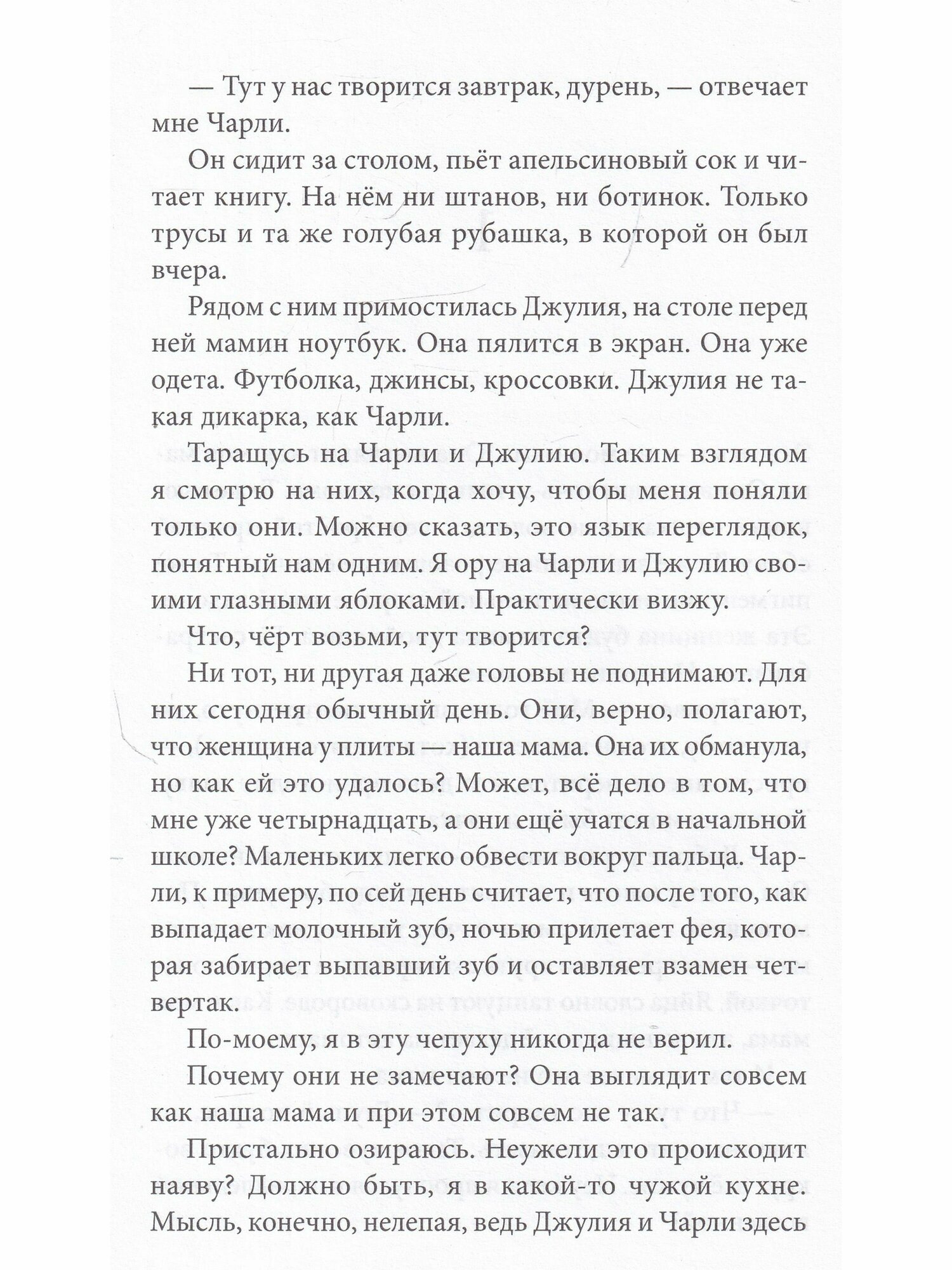 — Тут у нас творится завтрак, дурень, — отвечает мне Чарли.

Он сидит за столом, пьёт апельсиновый сок и читает книгу. На нём ни штанов, ни ботинок. Только трусы и та же голубая рубашка, в которой он был вчера.

Рядом с ним примостилась Джулия, на столе перед ней мамин ноутбук. Она пялится в экран. Она уже одета. Футболка, джинсы, кроссовки. Джулия не такая дикарка, как Чарли.

Таращусь на Чарли и Джулию. Таким взглядом я смотрю на них, когда хочу, чтобы меня поняли только они. Можно сказать, это язык переглядок, понятный нам одним. Я ору на Чарли и Джулию своими глазными яблоками. Практически визжу.

Что, чёрт возьми, тут творится?

Ни тот, ни другая даже головы не поднимают. Для них сегодня обычный день. Они, верно, полагают, что женщина у плиты — наша мама. Она их обманула, но как ей это удалось? Может, всё дело в том, что мне уже четырнадцать, а они ещё учатся в начальной школе? Маленьких легко обвести вокруг пальца. Чарли, к примеру, по сей день считает, что после того, как выпадает молочный зуб, ночью прилетает фея, которая забирает выпавший зуб и оставляет взамен четвертак.

По-моему, я в эту чепуху никогда не верил.

Почему они не замечают? Она выглядит совсем как наша мама и при этом совсем не так.

Пристально озираюсь. Неужели это происходит наяву? Должно быть, я в какой-то чужой кухне. Мысль, конечно, нелепая, ведь Джулия и Чарли здесь